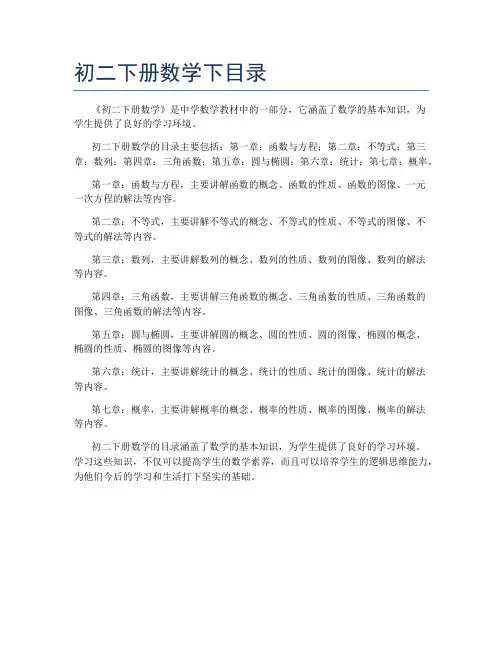 初二下册数学下目录

《初二下册数学》是中学数学教材中的一部分，它涵盖了数学的基本知识，为学生提供了良好的学习环境。

初二下册数学的目录主要包括：第一章：函数与方程；第二章：不等式；第三章：数列；第四章：三角函数；第五章：圆与椭圆；第六章：统计；第七章：概率。

第一章：函数与方程，主要讲解函数的概念、函数的性质、函数的图像、一元一次方程的解法等内容。

第二章：不等式，主要讲解不等式的概念、不等式的性质、不等式的图像、不等式的解法等内容。

第三章：数列，主要讲解数列的概念、数列的性质、数列的图像、数列的解法等内容。

第四章：三角函数，主要讲解三角函数的概念、三角函数的性质、三角函数的图像、三角函数的解法等内容。

第五章：圆与椭圆，主要讲解圆的概念、圆的性质、圆的图像、椭圆的概念、椭圆的性质、椭圆的图像等内容。

第六章：统计，主要讲解统计的概念、统计的性质、统计的图像、统计的解法等内容。

第七章：概率，主要讲解概率的概念、概率的性质、概率的图像、概率的解法等内容。

初二下册数学的目录涵盖了数学的基本知识，为学生提供了良好的学习环境。学习这些知识，不仅可以提高学生的数学素养，而且可以培养学生的逻辑思维能力，为他们今后的学习和生活打下坚实的基础。